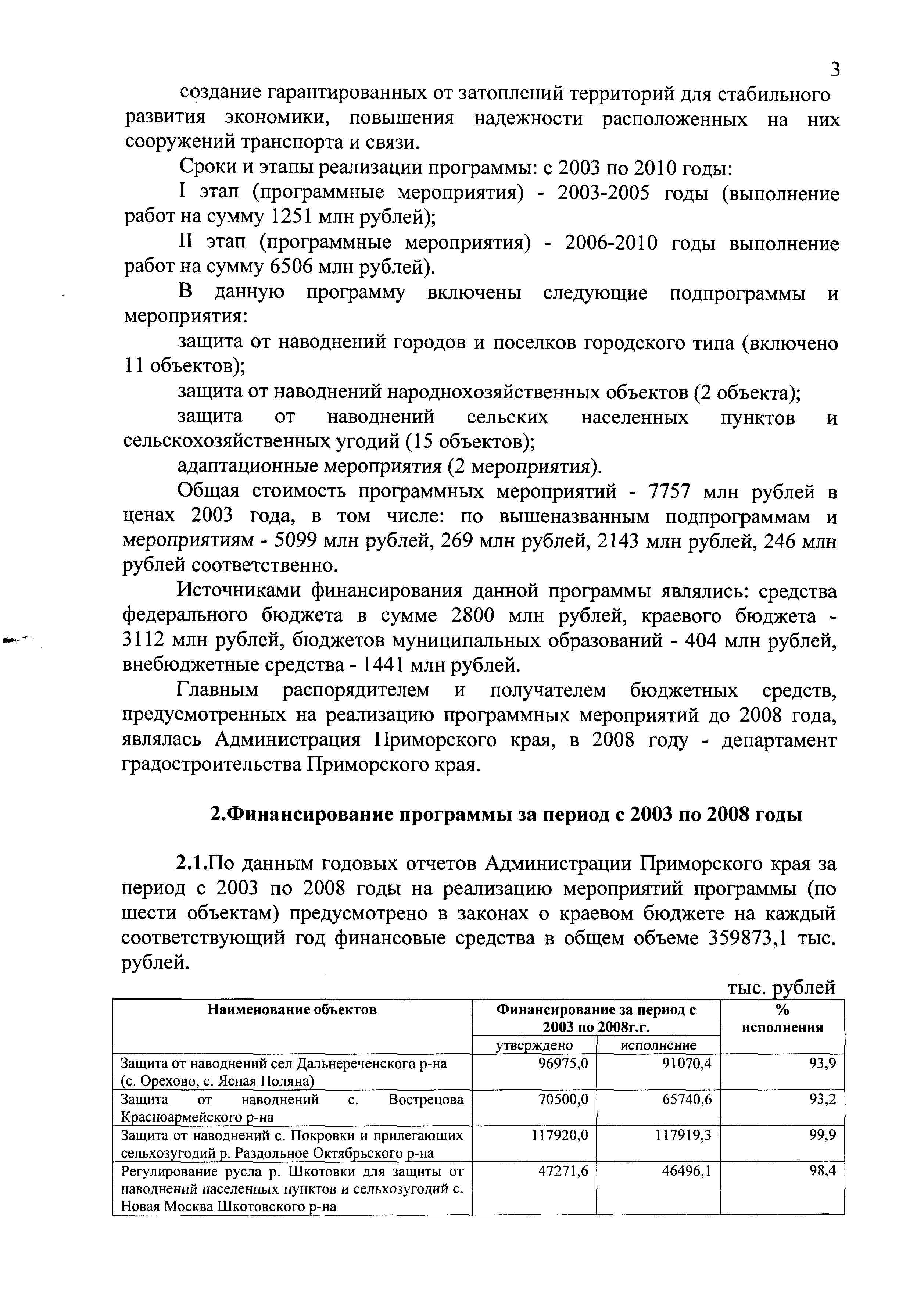 3

создание гарантированных от затоплений территорий для стабильного развития экономики, повышения надежности расположенных на них сооружений транспорта и связи.

Сроки и этапы реализации программы: с 2003 по 2010 годы:

I этап (программные мероприятия) - 2003-2005 годы (выполнение работ на сумму 1251 млн рублей);

II этап (программные мероприятия) - 2006-2010 годы выполнение работ на сумму 6506 млн рублей).

В данную программу включены следующие подпрограммы и мероприятия:

защита от наводнений городов и поселков городского типа (включено 11 объектов);

защита от наводнений народнохозяйственных объектов (2 объекта);

защита от наводнений сельских населенных пунктов и сельскохозяйственных угодий (15 объектов);

адаптационные мероприятия (2 мероприятия).

Общая стоимость программных мероприятий - 7757 млн рублей в ценах 2003 года, в том числе: по вышеназванным подпрограммам и мероприятиям - 5099 млн рублей, 269 млн рублей, 2143 млн рублей, 246 млн рублей соответственно.

Источниками финансирования данной программы являлись: средства федерального бюджета в сумме 2800 млн рублей, краевого бюджета - 3112 млн рублей, бюджетов муниципальных образований - 404 млн рублей, внебюджетные средства - 1441 млн рублей.

Главным распорядителем и получателем бюджетных средств, предусмотренных на реализацию программных мероприятий до 2008 года, являлась Администрация Приморского края, в 2008 году - департамент градостроительства Приморского края.

2.Финансирование программы за период с 2003 по 2008 годы

2.1.По данным годовых отчетов Администрации Приморского края за период с 2003 по 2008 годы на реализацию мероприятий программы (по шести объектам) предусмотрено в законах о краевом бюджете на каждый соответствующий год финансовые средства в общем объеме 359873,1 тыс. рублей.

тыс. рублей

| Наименование объектов | Финансирование за период с 2003 по 2008г.г. утверждено | Финансирование за период с 2003 по 2008г.г. исполнение | % исполнения |
|---|---|---|---|
| Защита от наводнений сел Дальнереченского р-на (с. Орехово, с. Ясная Поляна) | 96975,0 | 91070,4 | 93,9 |
| Защита от наводнений с. Вострецова Красноармейского р-на | 70500,0 | 65740,6 | 93,2 |
| Защита от наводнений с. Покровки и прилегающих сельхозугодий р. Раздольное Октябрьского р-на | 117920,0 | 117919,3 | 99,9 |
| Регулирование русла р. Шкотовки для защиты от наводнений населенных пунктов и сельхозугодий с. Новая Москва Шкотовского р-на | 47271,6 | 46496,1 | 98,4 |